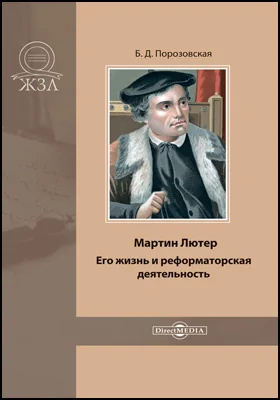 ЖЗЛ

Б. Д. Порозовская

Мартин Лютер
Его жизнь и реформаторская деятельность

DirectMEDIA